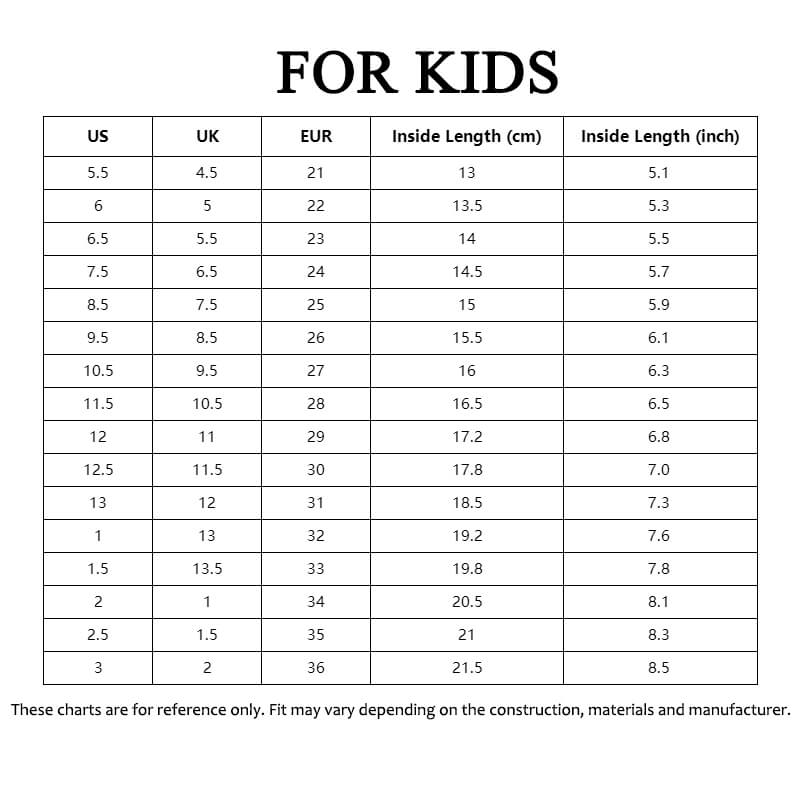 FOR KIDS

| US | UK | EUR | Inside Length (cm) | Inside Length (inch) |
|---|---|---|---|---|
| 5.5 | 4.5 | 21 | 13 | 5.1 |
| 6 | 5 | 22 | 13.5 | 5.3 |
| 6.5 | 5.5 | 23 | 14 | 5.5 |
| 7.5 | 6.5 | 24 | 14.5 | 5.7 |
| 8.5 | 7.5 | 25 | 15 | 5.9 |
| 9.5 | 8.5 | 26 | 15.5 | 6.1 |
| 10.5 | 9.5 | 27 | 16 | 6.3 |
| 11.5 | 10.5 | 28 | 16.5 | 6.5 |
| 12 | 11 | 29 | 17.2 | 6.8 |
| 12.5 | 11.5 | 30 | 17.8 | 7.0 |
| 13 | 12 | 31 | 18.5 | 7.3 |
| 1 | 13 | 32 | 19.2 | 7.6 |
| 1.5 | 13.5 | 33 | 19.8 | 7.8 |
| 2 | 1 | 34 | 20.5 | 8.1 |
| 2.5 | 1.5 | 35 | 21 | 8.3 |
| 3 | 2 | 36 | 21.5 | 8.5 |

These charts are for reference only. Fit may vary depending on the construction, materials and manufacturer.